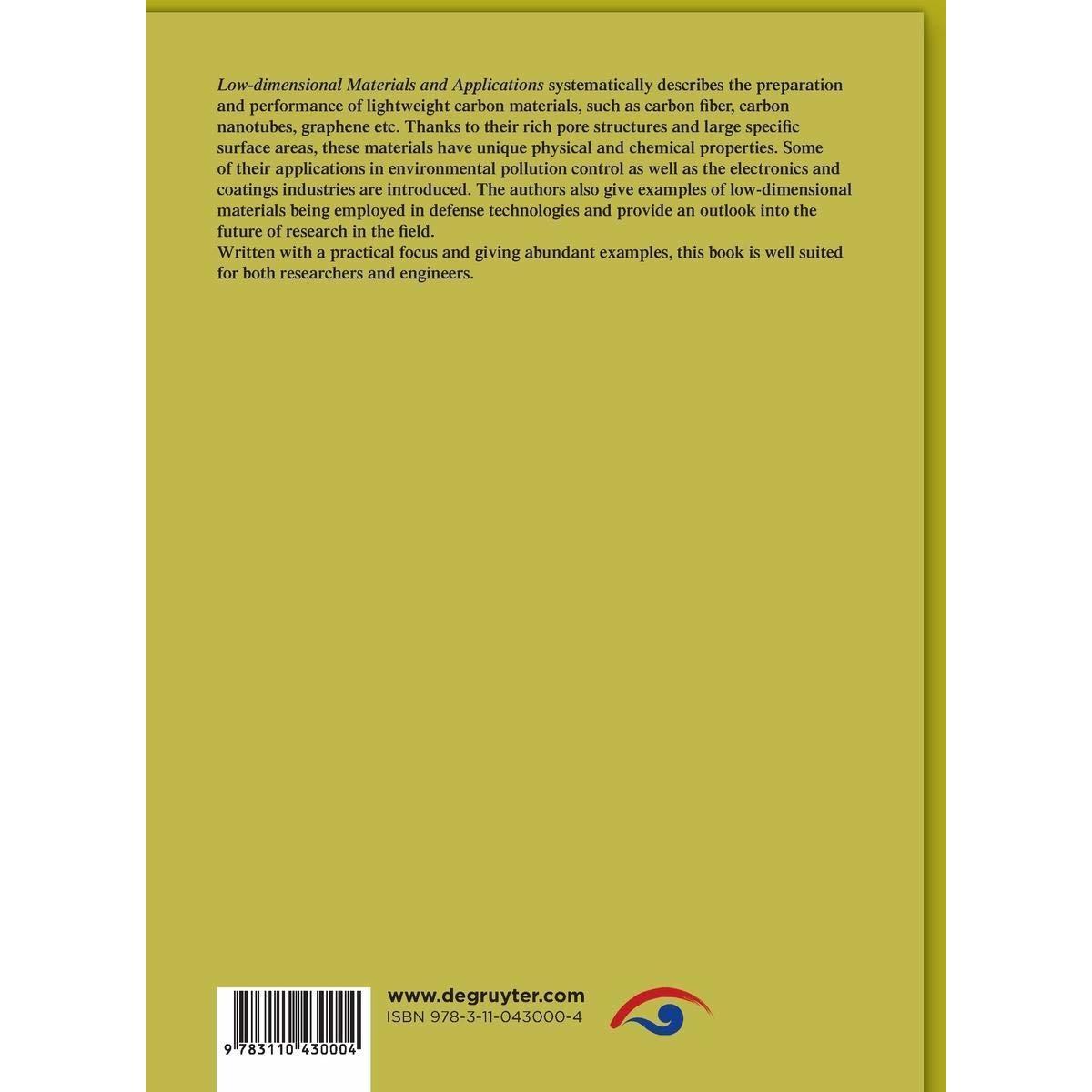 Low-dimensional Materials and Applications systematically describes the preparation and performance of lightweight carbon materials, such as carbon fiber, carbon nanotubes, graphene etc. Thanks to their rich pore structures and large specific surface areas, these materials have unique physical and chemical properties. Some of their applications in environmental pollution control as well as the electronics and coatings industries are introduced. The authors also give examples of low-dimensional materials being employed in defense technologies and provide an outlook into the future of research in the field.

Written with a practical focus and giving abundant examples, this book is well suited for both researchers and engineers.

9 783110 430004

www.degruyter.com
ISBN 978-3-11-043000-4